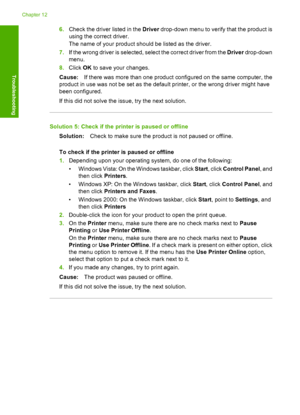 Chapter 12

Troubleshooting

6. Check the driver listed in the Driver drop-down menu to verify that the product is using the correct driver.
The name of your product should be listed as the driver.
7. If the wrong driver is selected, select the correct driver from the Driver drop-down menu.
8. Click OK to save your changes.

Cause: If there was more than one product configured on the same computer, the product in use was not be set as the default printer, or the wrong driver might have been configured.

If this did not solve the issue, try the next solution.

Solution 5: Check if the printer is paused or offline

Solution: Check to make sure the product is not paused or offline.

To check if the printer is paused or offline

1. Depending upon your operating system, do one of the following:
• Windows Vista: On the Windows taskbar, click Start, click Control Panel, and then click Printers.
• Windows XP: On the Windows taskbar, click Start, click Control Panel, and then click Printers and Faxes.
• Windows 2000: On the Windows taskbar, click Start, point to Settings, and then click Printers
2. Double-click the icon for your product to open the print queue.
3. On the Printer menu, make sure there are no check marks next to Pause Printing or Use Printer Offline.
On the Printer menu, make sure there are no check marks next to Pause Printing or Use Printer Offline. If a check mark is present on either option, click the menu option to remove it. If the menu has the Use Printer Online option, select that option to put a check mark next to it.
4. If you made any changes, try to print again.

Cause: The product was paused or offline.

If this did not solve the issue, try the next solution.